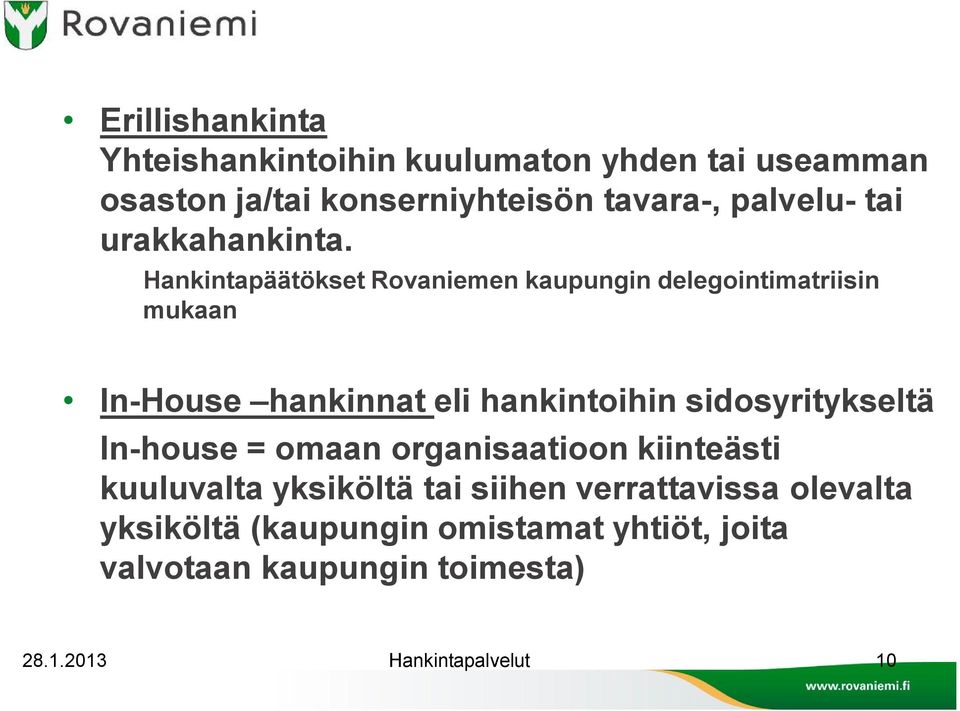 Rovaniemi

• Erillishankinta
Yhteishankintoihin kuulumaton yhden tai useamman osaston ja/tai konserniyhteisön tavara-, palvelu- tai urakkahankinta.

Hankintapäätökset Rovaniemen kaupungin delegointimatriisin mukaan

• In-House –hankinnat eli hankintoihin sidosyritykseltä
In-house = omaan organisaatioon kiinteästi kuuluvalta yksiköltä tai siihen verrattavissa olevalta yksiköltä (kaupungin omistamat yhtiöt, joita valvotaan kaupungin toimesta)

28.1.2013
Hankintapalvelut
10
www.rovaniemi.fi